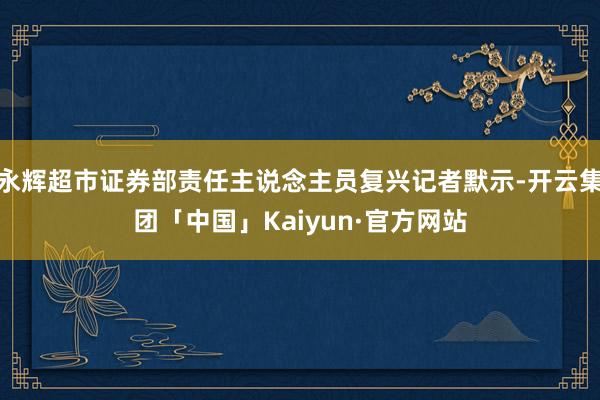 永辉超市证券部责任主说念主员复兴记者默示-开云集团「中国」Kaiyun·官方网站